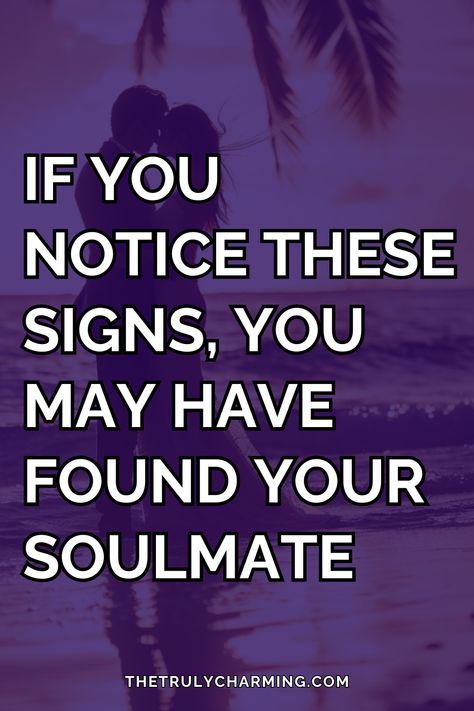 IF YOU NOTICE THESE SIGNS, YOU MAY HAVE FOUND YOUR SOULMATE

THETRULYCHARMING.COM